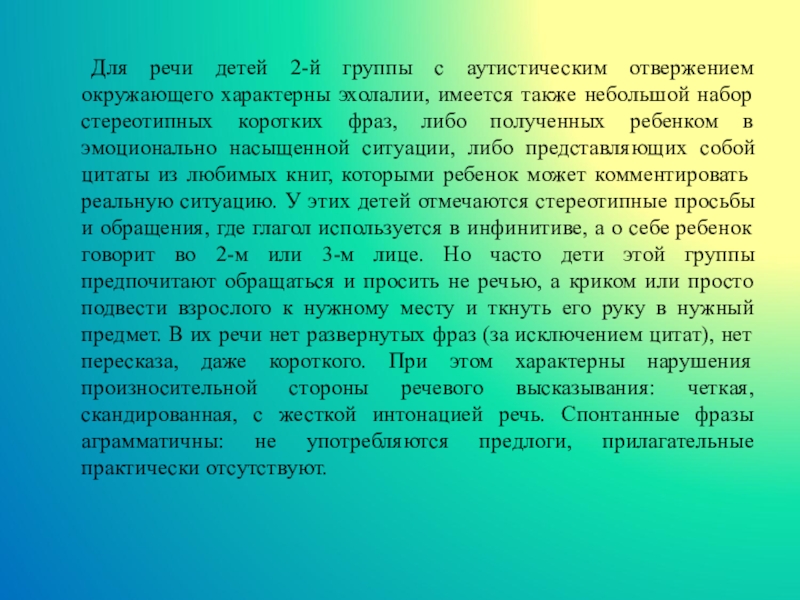 Для речи детей 2-й группы с аутистическим отвержением окружающего характерны эхолалии, имеется также небольшой набор стереотипных коротких фраз, либо полученных ребенком в эмоционально насыщенной ситуации, либо представляющих собой цитаты из любимых книг, которыми ребенок может комментировать реальную ситуацию. У этих детей отмечаются стереотипные просьбы и обращения, где глагол используется в инфинитиве, а о себе ребенок говорит во 2-м или 3-м лице. Но часто дети этой группы предпочитают обращаться и просить не речью, а криком или просто подвести взрослого к нужному месту и ткнуть его руку в нужный предмет. В их речи нет развернутых фраз (за исключением цитат), нет пересказа, даже короткого. При этом характерны нарушения произносительной стороны речевого высказывания: четкая, скандированная, с жесткой интонацией речь. Спонтанные фразы аграмматичны: не употребляются предлоги, прилагательные практически отсутствуют.